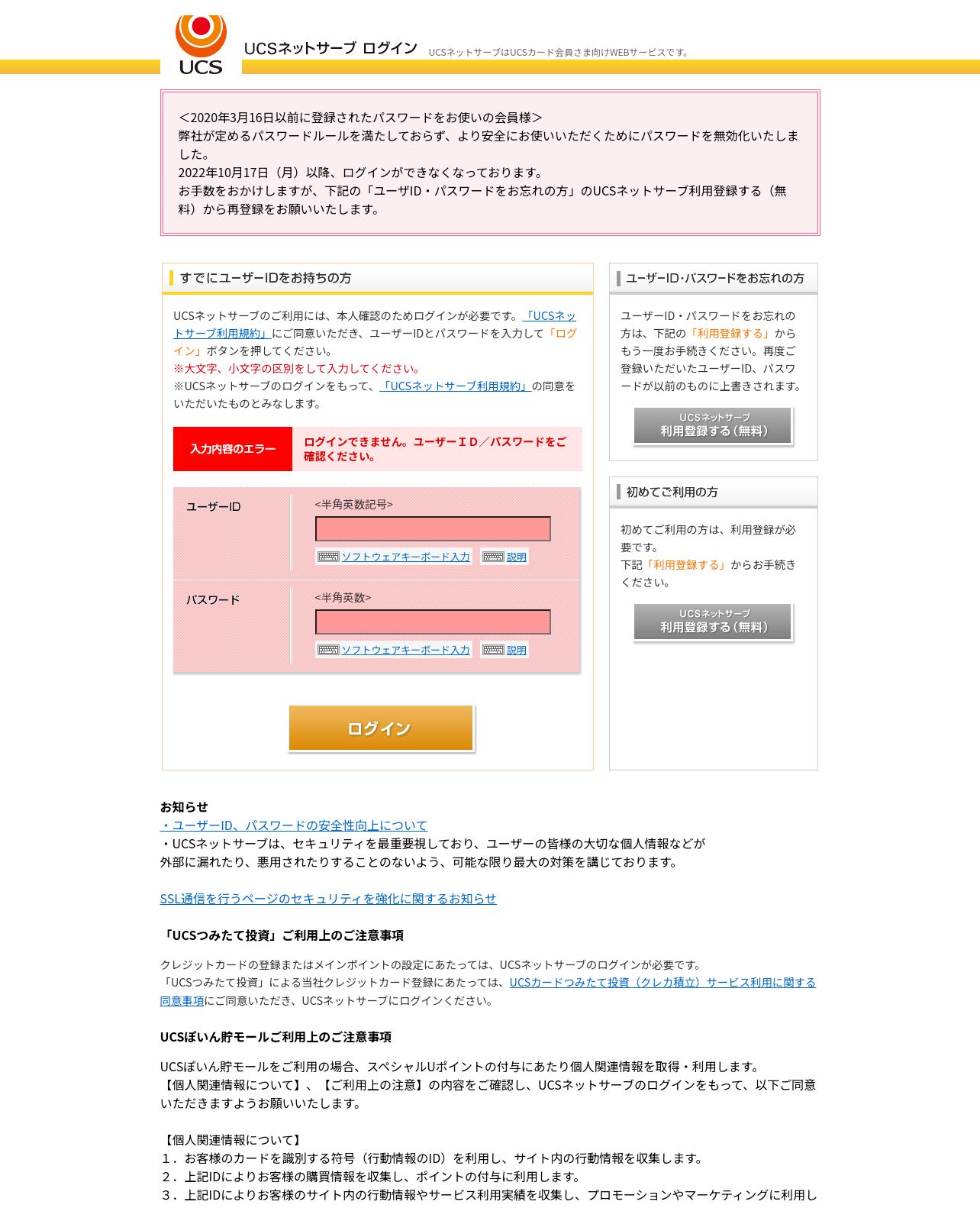 UCS

UCSネットサーブ ログイン UCSネットサーブはUCSカード会員さま向けWEBサービスです。

＜2020年3月16日以前に登録されたパスワードをお使いの会員様＞
弊社が定めるパスワードルールを満たしておらず、より安全にお使いいただくためにパスワードを無効化いたしました。
2022年10月17日（月）以降、ログインができなくなっております。
お手数をおかけしますが、下記の「ユーザID・パスワードをお忘れの方」のUCSネットサーブ利用登録する（無料）から再登録をお願いいたします。

すでにユーザーIDをお持ちの方

UCSネットサーブのご利用には、本人確認のためログインが必要です。「UCSネットサーブ利用規約」にご同意いただき、ユーザーIDとパスワードを入力して「ログイン」ボタンを押してください。
※大文字、小文字の区別をして入力してください。
※UCSネットサーブのログインをもって、「UCSネットサーブ利用規約」の同意をいただいたものとみなします。

入力内容のエラー
ログインできません。ユーザーＩＤ／パスワードをご確認ください。

ユーザーID
<半角英数記号>
ソフトウェアキーボード入力 説明

パスワード
<半角英数>
ソフトウェアキーボード入力 説明

ログイン

ユーザーID･パスワードをお忘れの方

ユーザーID・パスワードをお忘れの方は、下記の「利用登録する」からもう一度お手続きください。再度ご登録いただいたユーザーID、パスワードが以前のものに上書きされます。

UCSネットサーブ
利用登録する（無料）

初めてご利用の方

初めてご利用の方は、利用登録が必要です。
下記「利用登録する」からお手続きください。

UCSネットサーブ
利用登録する（無料）

お知らせ
・ユーザーID、パスワードの安全性向上について
・UCSネットサーブは、セキュリティを最重要視しており、ユーザーの皆様の大切な個人情報などが外部に漏れたり、悪用されたりすることのないよう、可能な限り最大の対策を講じております。

SSL通信を行うページのセキュリティを強化に関するお知らせ

「UCSつみたて投資」ご利用上のご注意事項

クレジットカードの登録またはメインポイントの設定にあたっては、UCSネットサーブのログインが必要です。
「UCSつみたて投資」による当社クレジットカード登録にあたっては、UCSカードつみたて投資（クレカ積立）サービス利用に関する同意事項にご同意いただき、UCSネットサーブにログインください。

UCSぽいん貯モールご利用上のご注意事項

UCSぽいん貯モールをご利用の場合、スペシャルUポイントの付与にあたり個人関連情報を取得・利用します。
【個人関連情報について】、【ご利用上の注意】の内容をご確認し、UCSネットサーブのログインをもって、以下ご同意いただきますようお願いいたします。

【個人関連情報について】
１．お客様のカードを識別する符号（行動情報のID）を利用し、サイト内の行動情報を収集します。
２．上記IDによりお客様の購買情報を収集し、ポイントの付与に利用します。
３．上記IDによりお客様のサイト内の行動情報やサービス利用実績を収集し、プロモーションやマーケティングに利用し